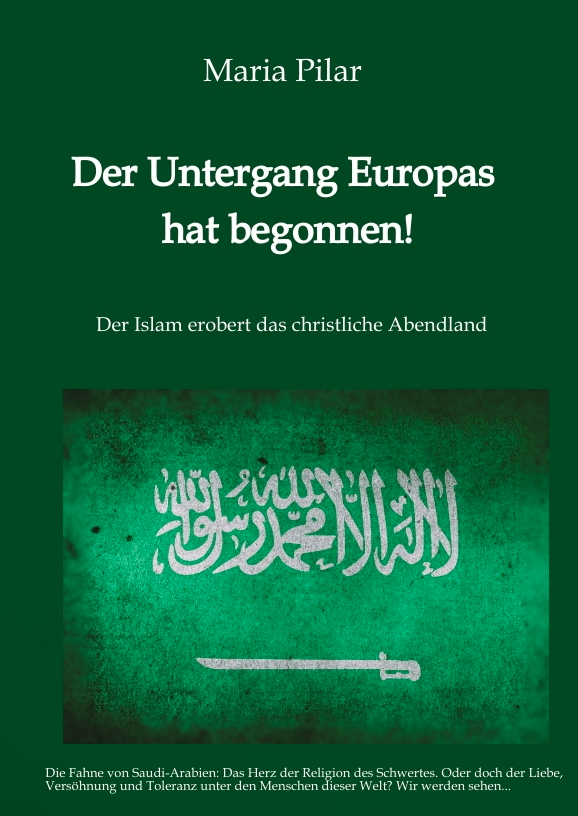 Maria Pilar

Der Untergang Europas hat begonnen!

Der Islam erobert das christliche Abendland

لا إله إلا الله محمد رسول الله

Die Fahne von Saudi-Arabien: Das Herz der Religion des Schwertes. Oder doch der Liebe, Versöhnung und Toleranz unter den Menschen dieser Welt? Wir werden sehen...